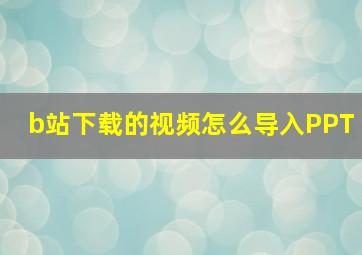 b站下载的视频怎么导入PPT